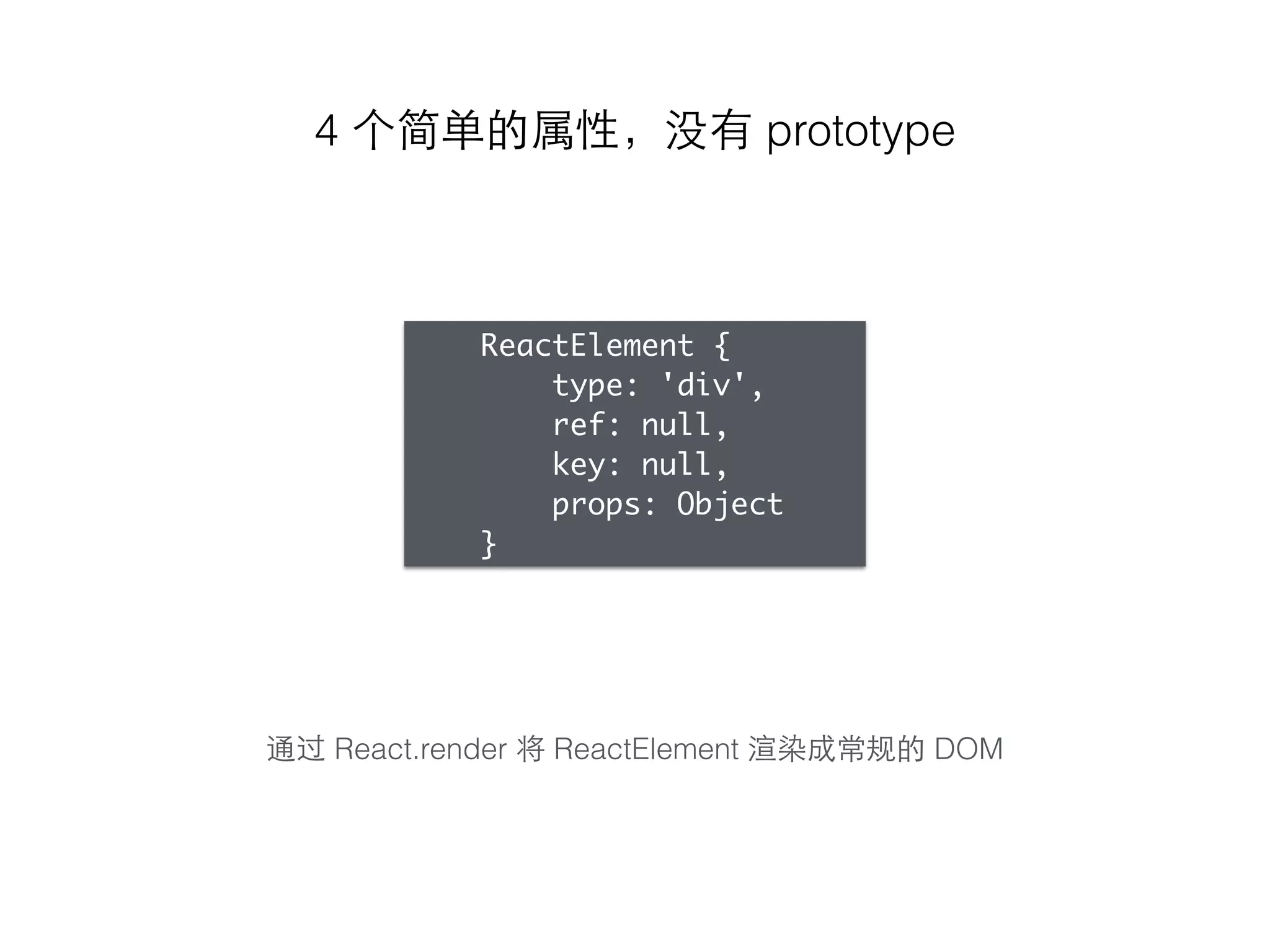 4个简单的属性，没有prototype

ReactElement {
    type: 'div',
    ref: null,
    key: null,
    props: Object
}

通过React.render将ReactElement渲染成常规的DOM